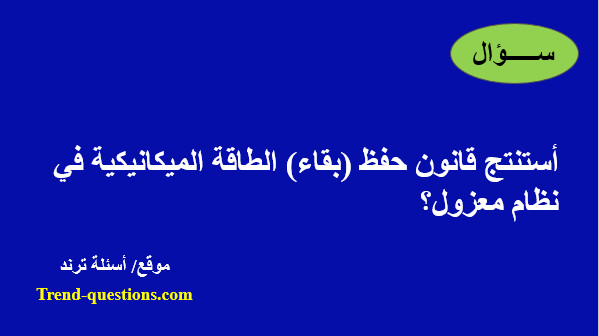 ســـــؤال

أستنتج قانون حفظ (بقاء) الطاقة الميكانيكية في نظام معزول؟

موقع/ أسئلة ترند

Trend-questions.com